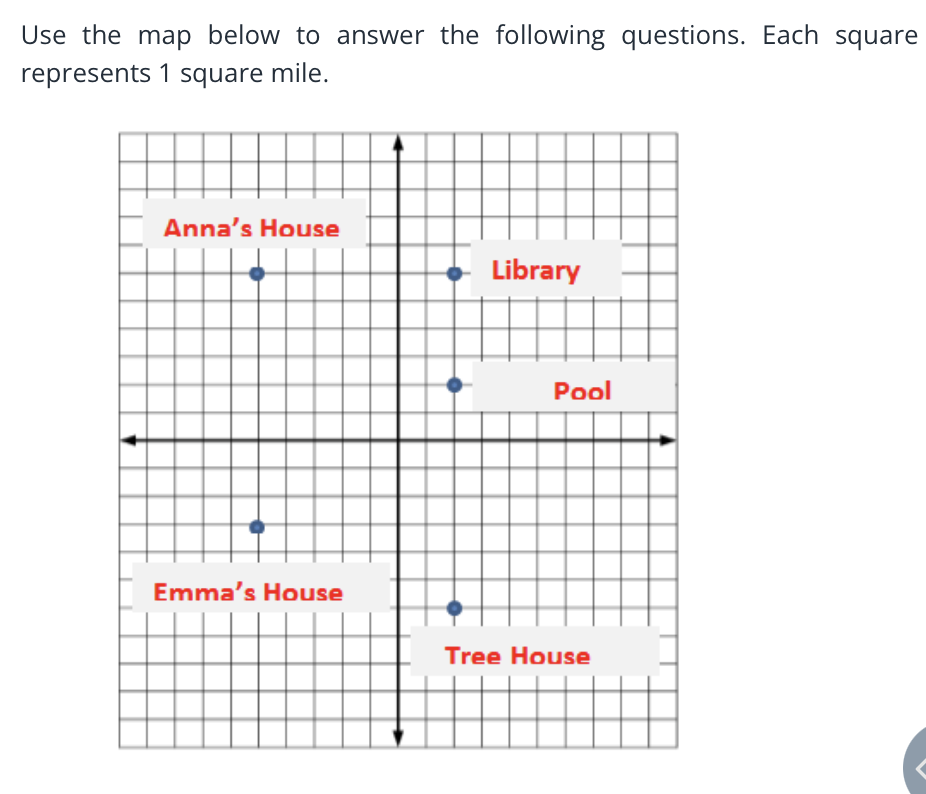 Use the map below to answer the following questions. Each square represents 1 square mile.

Anna's House

Library

Pool

Emma's House

Tree House